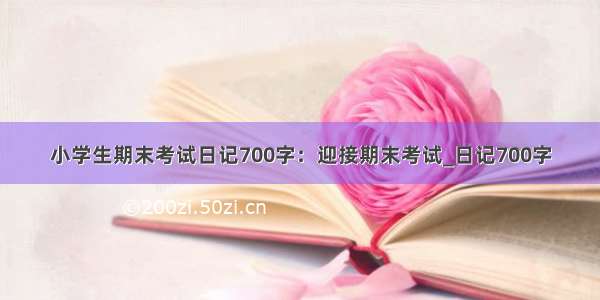 小学生期末考试日记700字：迎接期末考试_日记700字

©200zi.50zi.cn